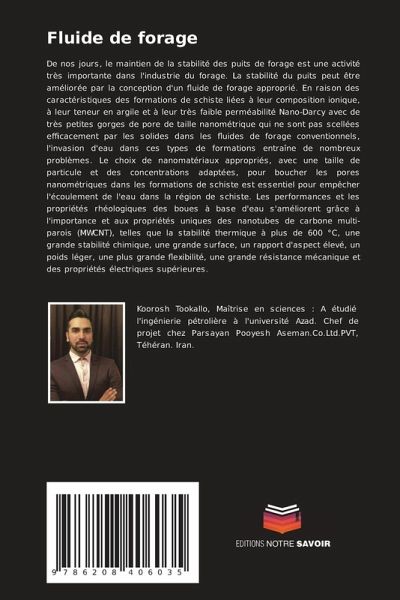 Fluide de forage

De nos jours, le maintien de la stabilité des puits de forage est une activité très importante dans l'industrie du forage. La stabilité du puits peut être améliorée par la conception d'un fluide de forage approprié. En raison des caractéristiques des formations de schiste liées à leur composition ionique, à leur teneur en argile et à leur très faible perméabilité Nano-Darcy avec de très petites gorges de pore de taille nanométrique qui ne sont pas scellées efficacement par les solides dans les fluides de forage conventionnels, l'invasion d'eau dans ces types de formations entraîne de nombreux problèmes. Le choix de nanomatériaux appropriés, avec une taille de particule et des concentrations adaptées, pour boucher les pores nanométriques dans les formations de schiste est essentiel pour empêcher l'écoulement de l'eau dans la région de schiste. Les performances et les propriétés rhéologiques des boues à base d'eau s'améliorent grâce à l'importance et aux propriétés uniques des nanotubes de carbone multi-parois (MWCNT), telles que la stabilité thermique à plus de 600 °C, une grande stabilité chimique, une grande surface, un rapport d'aspect élevé, un poids léger, une plus grande flexibilité, une grande résistance mécanique et des propriétés électriques supérieures.

Koorosh Tookallo, Maîtrise en sciences : A étudié l'ingénierie pétrolière à l'université Azad. Chef de projet chez Parsayan Pooyesh Aseman.Co.Ltd.PVT, Téhéran. Iran.

9 786208 406035

EDITIONS NOTRE SAVOIR